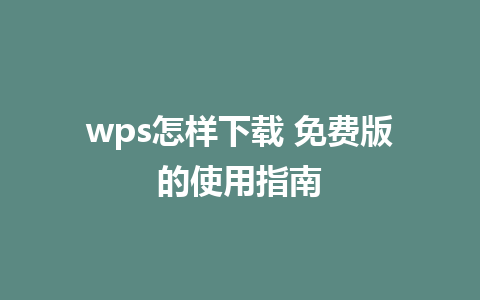 wps怎样下载 免费版的使用指南